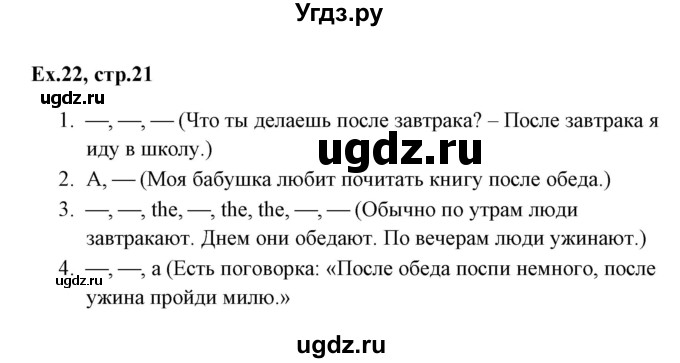 Угдз.ру

Ex.22, стр.21
ugdz.ru

1. —, —, — (Что ты делаешь после завтрака? – После завтрака я иду в школу.)

ugdz.ru

2. A, — (Моя бабушка любит почитать книгу после обеда.)
3. —, —, the, —, the, the, —, — (Обычно по утрам люди завтракают. Днем они обедают. По вечерам люди ужинают.)
4. —, —, a (Есть поговорка: «После обеда поспи немного, после ужина пройди милю.»

ugdz.ru

ugdz.ru